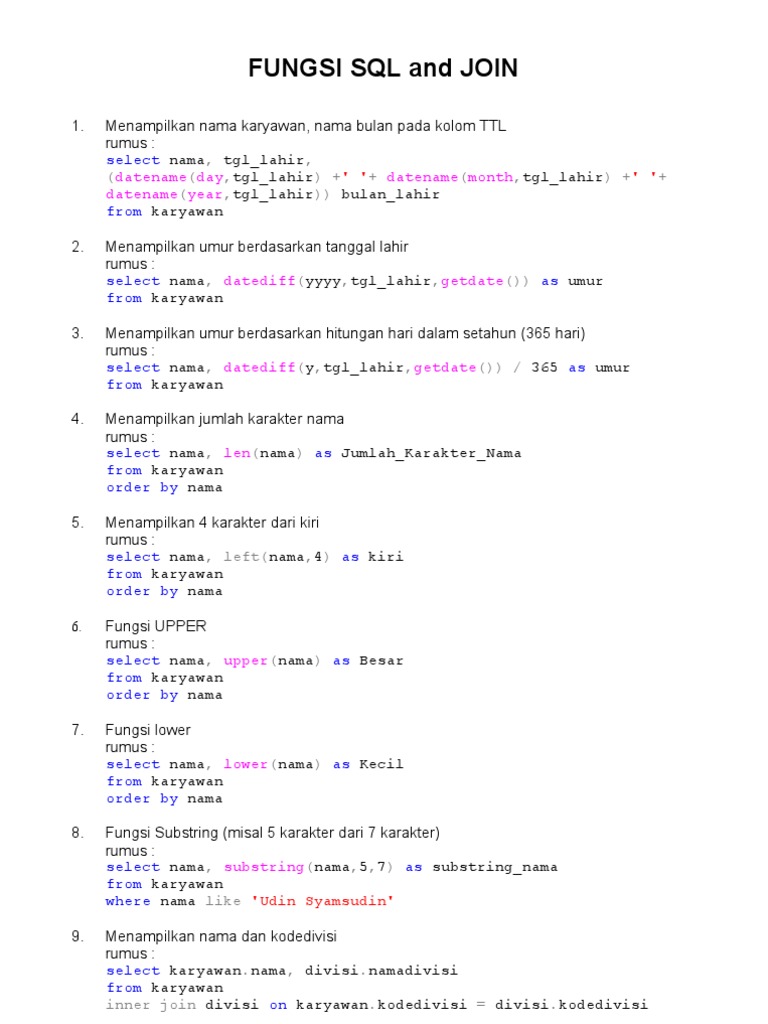 FUNGSI SQL and JOIN

1. Menampilkan nama karyawan, nama bulan pada kolom TTL
rumus :
select nama, tgl_lahir,
(datename(day,tgl_lahir) +' '+ datename(month,tgl_lahir) +' '+
datename(year,tgl_lahir)) bulan_lahir
from karyawan

2. Menampilkan umur berdasarkan tanggal lahir
rumus :
select nama, datediff(yyyy,tgl_lahir,getdate()) as umur
from karyawan

3. Menampilkan umur berdasarkan hitungan hari dalam setahun (365 hari)
rumus :
select nama, datediff(y,tgl_lahir,getdate()) / 365 as umur
from karyawan

4. Menampilkan jumlah karakter nama
rumus :
select nama, len(nama) as Jumlah_Karakter_Nama
from karyawan
order by nama

5. Menampilkan 4 karakter dari kiri
rumus :
select nama, left(nama,4) as kiri
from karyawan
order by nama

6. Fungsi UPPER
rumus :
select nama, upper(nama) as Besar
from karyawan
order by nama

7. Fungsi lower
rumus :
select nama, lower(nama) as Kecil
from karyawan
order by nama

8. Fungsi Substring (misal 5 karakter dari 7 karakter)
rumus :
select nama, substring(nama,5,7) as substring_nama
from karyawan
where nama like 'Udin Syamsudin'

9. Menampilkan nama dan kodedivisi
rumus :
select karyawan.nama, divisi.namadivisi
from karyawan
inner join divisi on karyawan.kodedivisi = divisi.kodedivisi